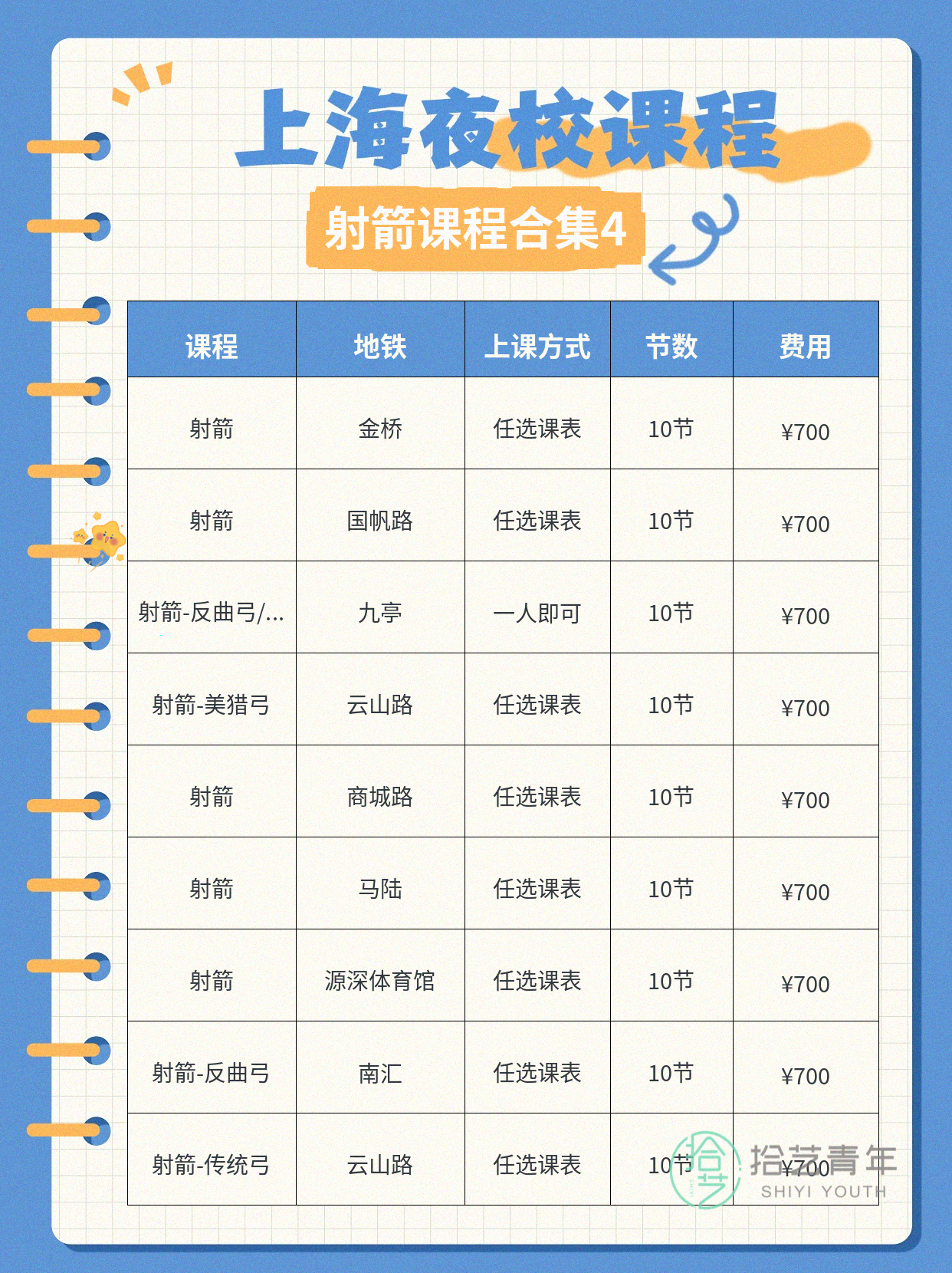 上海夜校课程

射箭课程合集4

| 课程 | 地铁 | 上课方式 | 节数 | 费用 |
|---|---|---|---|---|
| 射箭 | 金桥 | 任选课表 | 10节 | ¥700 |
| 射箭 | 国帆路 | 任选课表 | 10节 | ¥700 |
| 射箭-反曲弓/... | 九亭 | 一人即可 | 10节 | ¥700 |
| 射箭-美猎弓 | 云山路 | 任选课表 | 10节 | ¥700 |
| 射箭 | 商城路 | 任选课表 | 10节 | ¥700 |
| 射箭 | 马陆 | 任选课表 | 10节 | ¥700 |
| 射箭 | 源深体育馆 | 任选课表 | 10节 | ¥700 |
| 射箭-反曲弓 | 南汇 | 任选课表 | 10节 | ¥700 |
| 射箭-传统弓 | 云山路 | 任选课表 | 10节 | ¥700 |

拾艺青年
SHIYI YOUTH